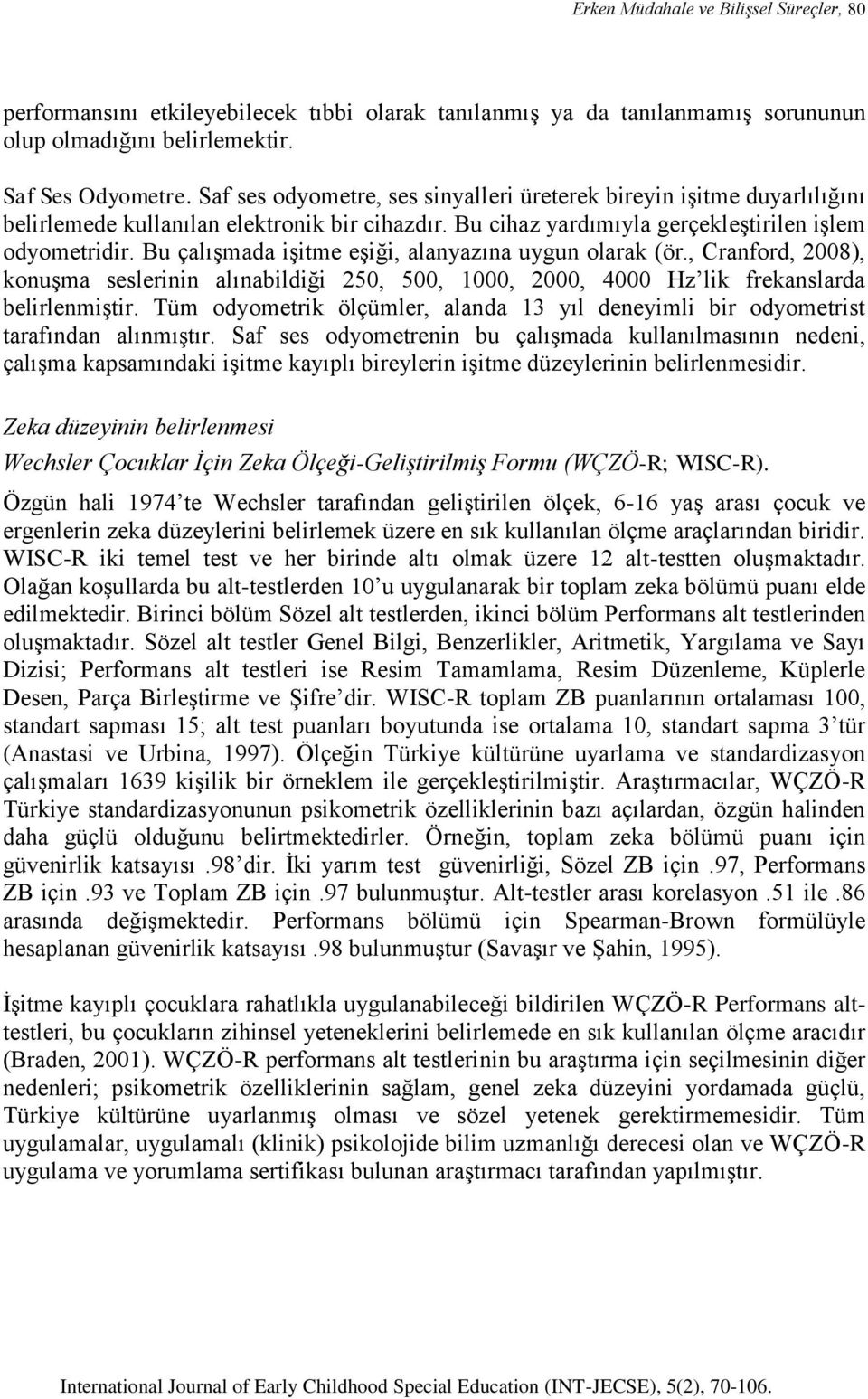 Erken Müdahale ve Bilişsel Süreçler, 80

performansını etkileyebilecek tıbbi olarak tanılanmış ya da tanılanmamış sorununun olup olmadığını belirlemektir.

Saf Ses Odyometre. Saf ses odyometre, ses sinyalleri üreterek bireyin işitme duyarlılığını belirlemede kullanılan elektronik bir cihazdır. Bu cihaz yardımıyla gerçekleştirilen işlem odyometridir. Bu çalışmada işitme eşiği, alanyazına uygun olarak (ör., Cranford, 2008), konuşma seslerinin alınabildiği 250, 500, 1000, 2000, 4000 Hz'lik frekanslarda belirlenmiştir. Tüm odyometrik ölçümler, alanda 13 yıl deneyimli bir odyometrist tarafından alınmıştır. Saf ses odyometrenin bu çalışmada kullanılmasının nedeni, çalışma kapsamındaki işitme kayıplı bireylerin işitme düzeylerinin belirlenmesidir.

Zeka düzeyinin belirlenmesi

Wechsler Çocuklar İçin Zeka Ölçeği-Geliştirilmiş Formu (WÇZÖ-R; WISC-R).

Özgün hali 1974'te Wechsler tarafından geliştirilen ölçek, 6-16 yaş arası çocuk ve ergenlerin zeka düzeylerini belirlemek üzere en sık kullanılan ölçme araçlarından biridir. WISC-R iki temel test ve her birinde altı olmak üzere 12 alt-testten oluşmaktadır. Olağan koşullarda bu alt-testlerden 10'u uygulanarak bir toplam zeka bölümü puanı elde edilmektedir. Birinci bölüm Sözel alt testlerden, ikinci bölüm Performans alt testlerinden oluşmaktadır. Sözel alt testler Genel Bilgi, Benzerlikler, Aritmetik, Yargılama ve Sayı Dizisi; Performans alt testleri ise Resim Tamamlama, Resim Düzenleme, Küplerle Desen, Parça Birleştirme ve Şifre'dir. WISC-R toplam ZB puanlarının ortalaması 100, standart sapması 15; alt test puanları boyutunda ise ortalama 10, standart sapma 3'tür (Anastasi ve Urbina, 1997). Ölçeğin Türkiye kültürüne uyarlama ve standardizasyon çalışmaları 1639 kişilik bir örneklem ile gerçekleştirilmiştir. Araştırmacılar, WÇZÖ-R Türkiye standardizasyonunun psikometrik özelliklerinin bazı açılardan, özgün halinden daha güçlü olduğunu belirtmektedirler. Örneğin, toplam zeka bölümü puanı için güvenirlik katsayısı .98'dir. İki yarım test güvenirliği, Sözel ZB için .97, Performans ZB için .93 ve Toplam ZB için .97 bulunmuştur. Alt-testler arası korelasyon .51 ile .86 arasında değişmektedir. Performans bölümü için Spearman-Brown formülüyle hesaplanan güvenirlik katsayısı .98 bulunmuştur (Savaşır ve Şahin, 1995).

İşitme kayıplı çocuklara rahatlıkla uygulanabileceği bildirilen WÇZÖ-R Performans alt-testleri, bu çocukların zihinsel yeteneklerini belirlemede en sık kullanılan ölçme aracıdır (Braden, 2001). WÇZÖ-R performans alt testlerinin bu araştırma için seçilmesinin diğer nedenleri; psikometrik özelliklerinin sağlam, genel zeka düzeyini yordamada güçlü, Türkiye kültürüne uyarlanmış olması ve sözel yetenek gerektirmemesidir. Tüm uygulamalar, uygulamalı (klinik) psikolojide bilim uzmanlığı derecesi olan ve WÇZÖ-R uygulama ve yorumlama sertifikası bulunan araştırmacı tarafından yapılmıştır.

International Journal of Early Childhood Special Education (INT-JECSE), 5(2), 70-106.